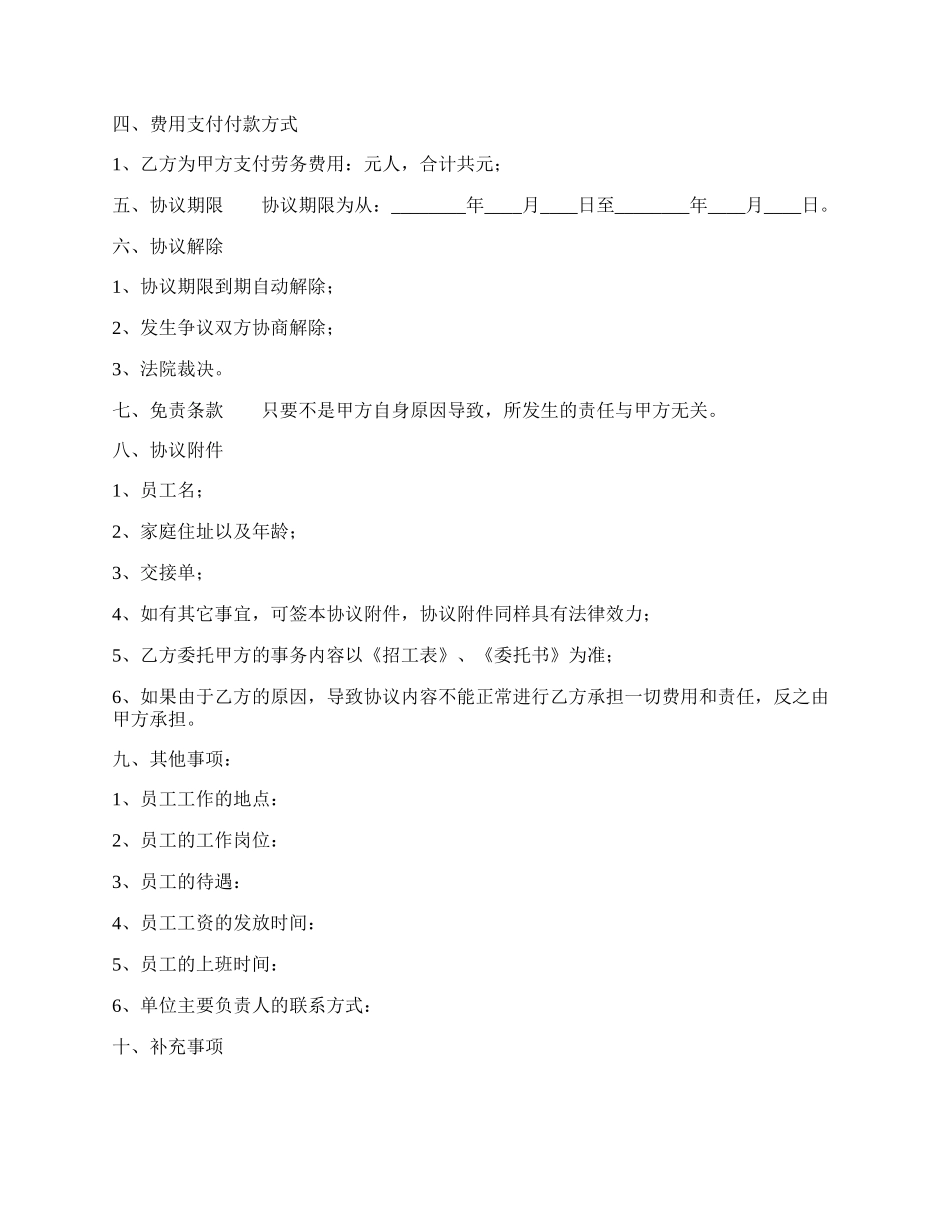 四、费用支付付款方式

1、乙方为甲方支付劳务费用：元人，合计共元；

五、协议期限　　协议期限为从：________年____月____日至________年____月____日。

六、协议解除

1、协议期限到期自动解除；

2、发生争议双方协商解除；

3、法院裁决。

七、免责条款　　只要不是甲方自身原因导致，所发生的责任与甲方无关。

八、协议附件

1、员工名；

2、家庭住址以及年龄；

3、交接单；

4、如有其它事宜，可签本协议附件，协议附件同样具有法律效力；

5、乙方委托甲方的事务内容以《招工表》、《委托书》为准；

6、如果由于乙方的原因，导致协议内容不能正常进行乙方承担一切费用和责任，反之由甲方承担。

九、其他事项：

1、员工工作的地点：

2、员工的工作岗位：

3、员工的待遇：

4、员工工资的发放时间：

5、员工的上班时间：

6、单位主要负责人的联系方式：

十、补充事项